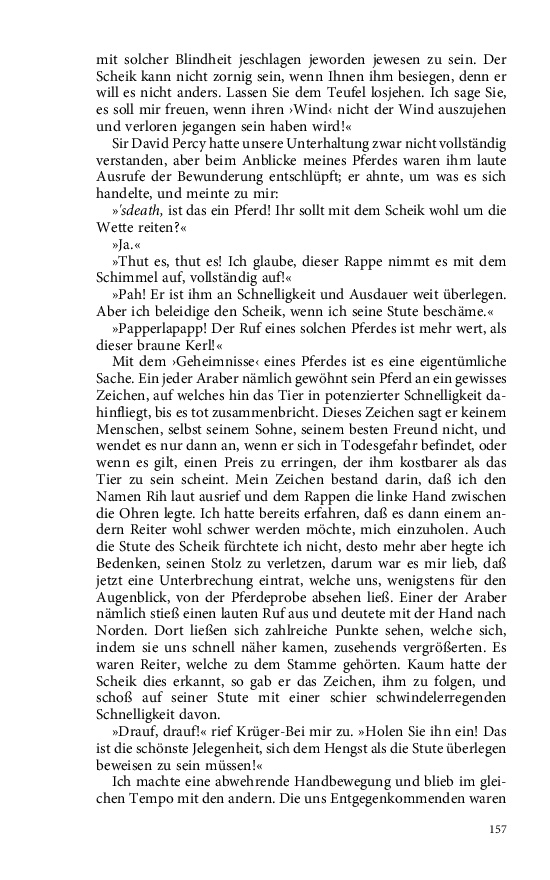 mit solcher Blindheit jeschlagen jeworden jewesen zu sein. Der Scheik kann nicht zornig sein, wenn Ihnen ihm besiegen, denn er will es nicht anders. Lassen Sie dem Teufel losjehen. Ich sage Sie, es soll mir freuen, wenn ihren ›Wind‹ nicht der Wind auszujehen und verloren jegangen sein haben wird!«

Sir David Percy hatte unsere Unterhaltung zwar nicht vollständig verstanden, aber beim Anblicke meines Pferdes waren ihm laute Ausrufe der Bewunderung entschlüpft; er ahnte, um was es sich handelte, und meinte zu mir:

»'sdeath, ist das ein Pferd! Ihr sollt mit dem Scheik wohl um die Wette reiten?«

»Ja.«

»Thut es, thut es! Ich glaube, dieser Rappe nimmt es mit dem Schimmel auf, vollständig auf!«

»Pah! Er ist ihm an Schnelligkeit und Ausdauer weit überlegen. Aber ich beleidige den Scheik, wenn ich seine Stute beschäme.«

»Papperlapapp! Der Ruf eines solchen Pferdes ist mehr wert, als dieser braune Kerl!«

Mit dem ›Geheimnisse‹ eines Pferdes ist es eine eigentümliche Sache. Ein jeder Araber nämlich gewöhnt sein Pferd an ein gewisses Zeichen, auf welches hin das Tier in potenzierter Schnelligkeit dahinfliegt, bis es tot zusammenbricht. Dieses Zeichen sagt er keinem Menschen, selbst seinem Sohne, seinem besten Freund nicht, und wendet es nur dann an, wenn er sich in Todesgefahr befindet, oder wenn es gilt, einen Preis zu erringen, der ihm kostbarer als das Tier zu sein scheint. Mein Zeichen bestand darin, daß ich den Namen Rih laut ausrief und dem Rappen die linke Hand zwischen die Ohren legte. Ich hatte bereits erfahren, daß es dann einem andern Reiter wohl schwer werden möchte, mich einzuholen. Auch die Stute des Scheik fürchtete ich nicht, desto mehr aber hegte ich Bedenken, seinen Stolz zu verletzen, darum war es mir lieb, daß jetzt eine Unterbrechung eintrat, welche uns, wenigstens für den Augenblick, von der Pferdeprobe absehen ließ. Einer der Araber nämlich stieß einen lauten Ruf aus und deutete mit der Hand nach Norden. Dort ließen sich zahlreiche Punkte sehen, welche sich, indem sie uns schnell näher kamen, zusehends vergrößerten. Es waren Reiter, welche zu dem Stamme gehörten. Kaum hatte der Scheik dies erkannt, so gab er das Zeichen, ihm zu folgen, und schoß auf seiner Stute mit einer schier schwindelerregenden Schnelligkeit davon.

»Drauf, drauf!« rief Krüger-Bei mir zu. »Holen Sie ihn ein! Das ist die schönste Jelegenheit, sich dem Hengst als die Stute überlegen beweisen zu sein müssen!«

Ich machte eine abwehrende Handbewegung und blieb im gleichen Tempo mit den andern. Die uns Entgegenkommenden waren

157